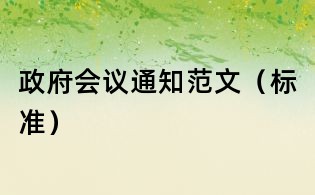 政府会议通知范文（标准）